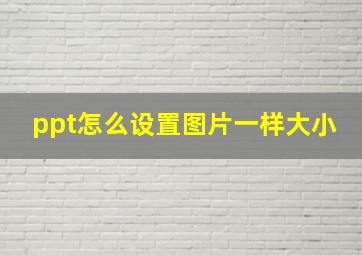 ppt怎么设置图片一样大小